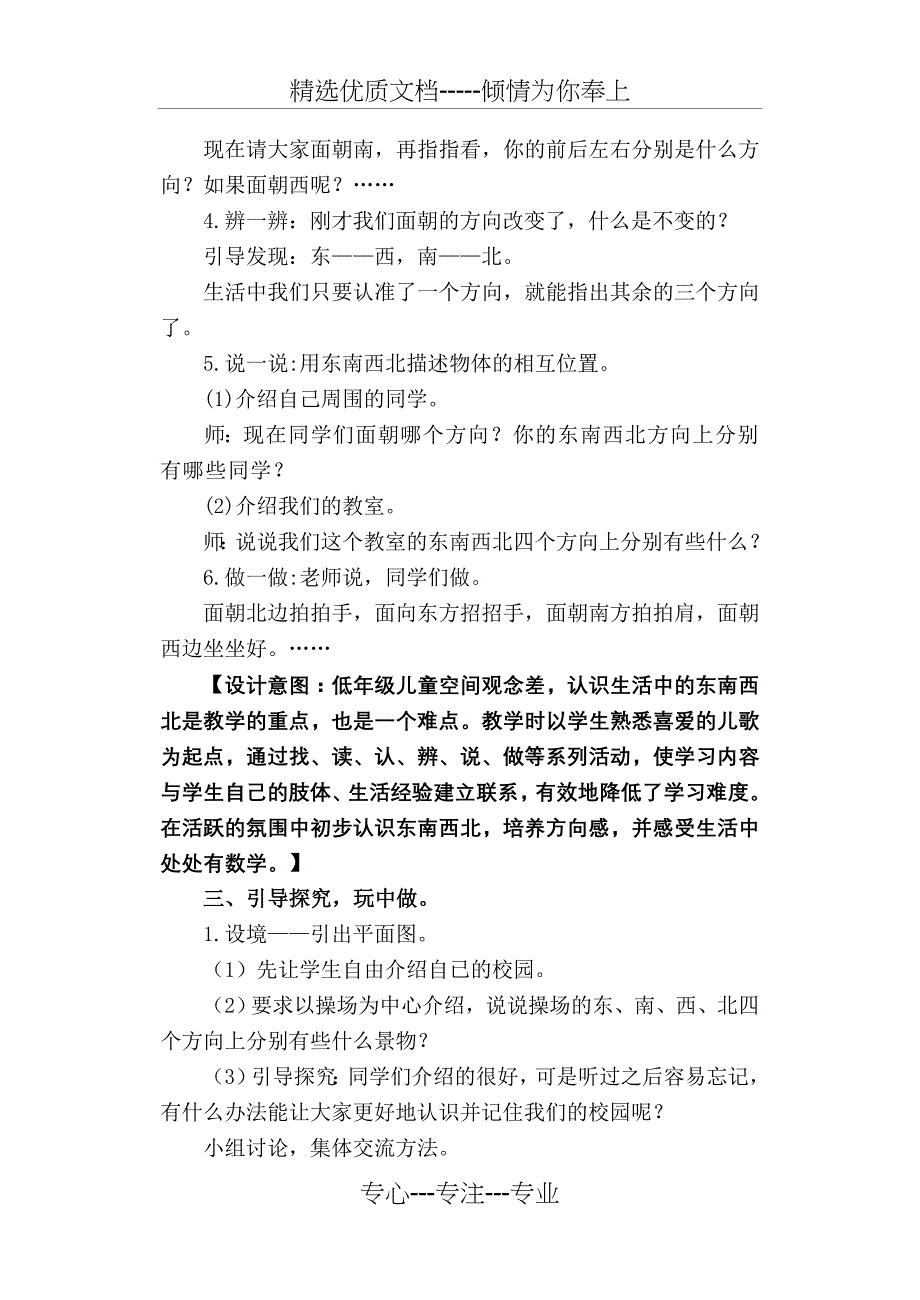 精选优质文档-----倾情为你奉上

现在请大家面朝南，再指指看，你的前后左右分别是什么方向？如果面朝西呢？……

4.辨一辨：刚才我们面朝的方向改变了，什么是不变的？

引导发现：东——西，南——北。

生活中我们只要认准了一个方向，就能指出其余的三个方向了。

5.说一说:用东南西北描述物体的相互位置。

(1)介绍自己周围的同学。

师：现在同学们面朝哪个方向？你的东南西北方向上分别有哪些同学？

(2)介绍我们的教室。

师：说说我们这个教室的东南西北四个方向上分别有些什么？

6.做一做:老师说，同学们做。

面朝北边拍拍手，面向东方招招手，面朝南方拍拍肩，面朝西边坐坐好。……

【设计意图：低年级儿童空间观念差，认识生活中的东南西北是教学的重点，也是一个难点。教学时以学生熟悉喜爱的儿歌为起点，通过找、读、认、辨、说、做等系列活动，使学习内容与学生自己的肢体、生活经验建立联系，有效地降低了学习难度。在活跃的氛围中初步认识东南西北，培养方向感，并感受生活中处处有数学。】

三、引导探究，玩中做。

1.设境——引出平面图。

（1）先让学生自由介绍自己的校园。

（2）要求以操场为中心介绍，说说操场的东、南、西、北四个方向上分别有些什么景物？

（3）引导探究：同学们介绍的很好，可是听过之后容易忘记，有什么办法能让大家更好地认识并记住我们的校园呢？

小组讨论，集体交流方法。

专心---专注---专业